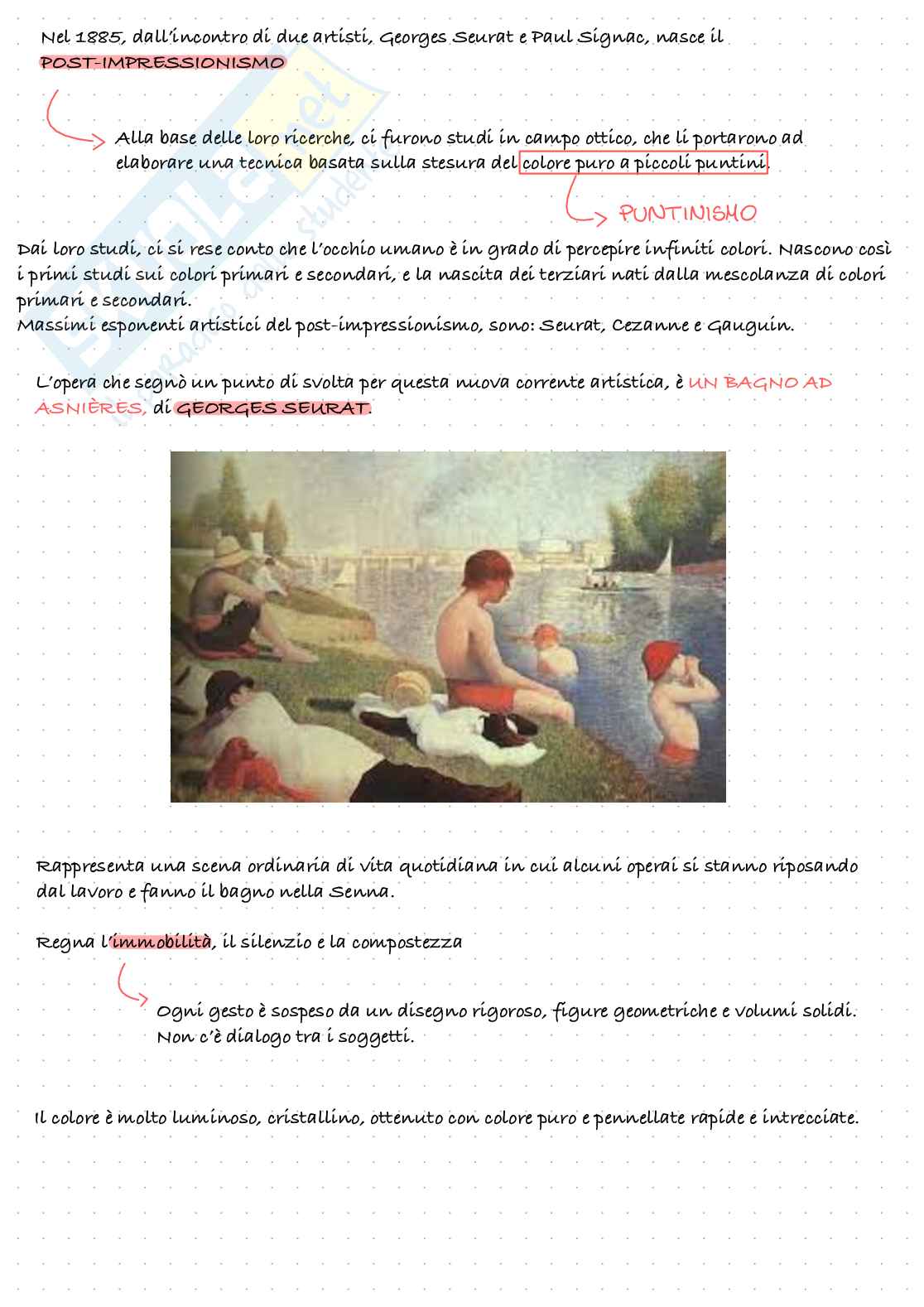 Nel 1885, dall'incontro di due artisti, Georges Seurat e Paul Signac, nasce il POST-IMPRESSIONISMO

Alla base delle loro ricerche, ci furono studi in campo ottico, che li portarono ad elaborare una tecnica basata sulla stesura del colore puro a piccoli puntini.

PUNTINISMO

Dai loro studi, ci si rese conto che l'occhio umano è in grado di percepire infiniti colori. Nascono così i primi studi sui colori primari e secondari, e la nascita dei terziari nati dalla mescolanza di colori primari e secondari.
Massimi esponenti artistici del post-impressionismo, sono: Seurat, Cezanne e Gauguin.

L'opera che segnò un punto di svolta per questa nuova corrente artistica, è UN BAGNO AD ASNIÈRES, di GEORGES SEURAT.

Rappresenta una scena ordinaria di vita quotidiana in cui alcuni operai si stanno riposando dal lavoro e fanno il bagno nella Senna.

Regna l'immobilità, il silenzio e la compostezza

Ogni gesto è sospeso da un disegno rigoroso, figure geometriche e volumi solidi. Non c'è dialogo tra i soggetti.

Il colore è molto luminoso, cristallino, ottenuto con colore puro e pennellate rapide e intrecciate.